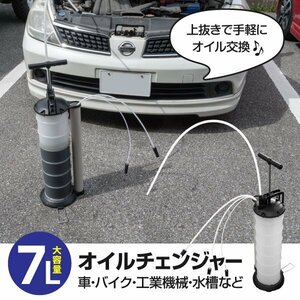 上抜きで手軽に
オイル交換♪

7L 大容量

オイルチェンジャー
車・バイク・工業機械・水槽など